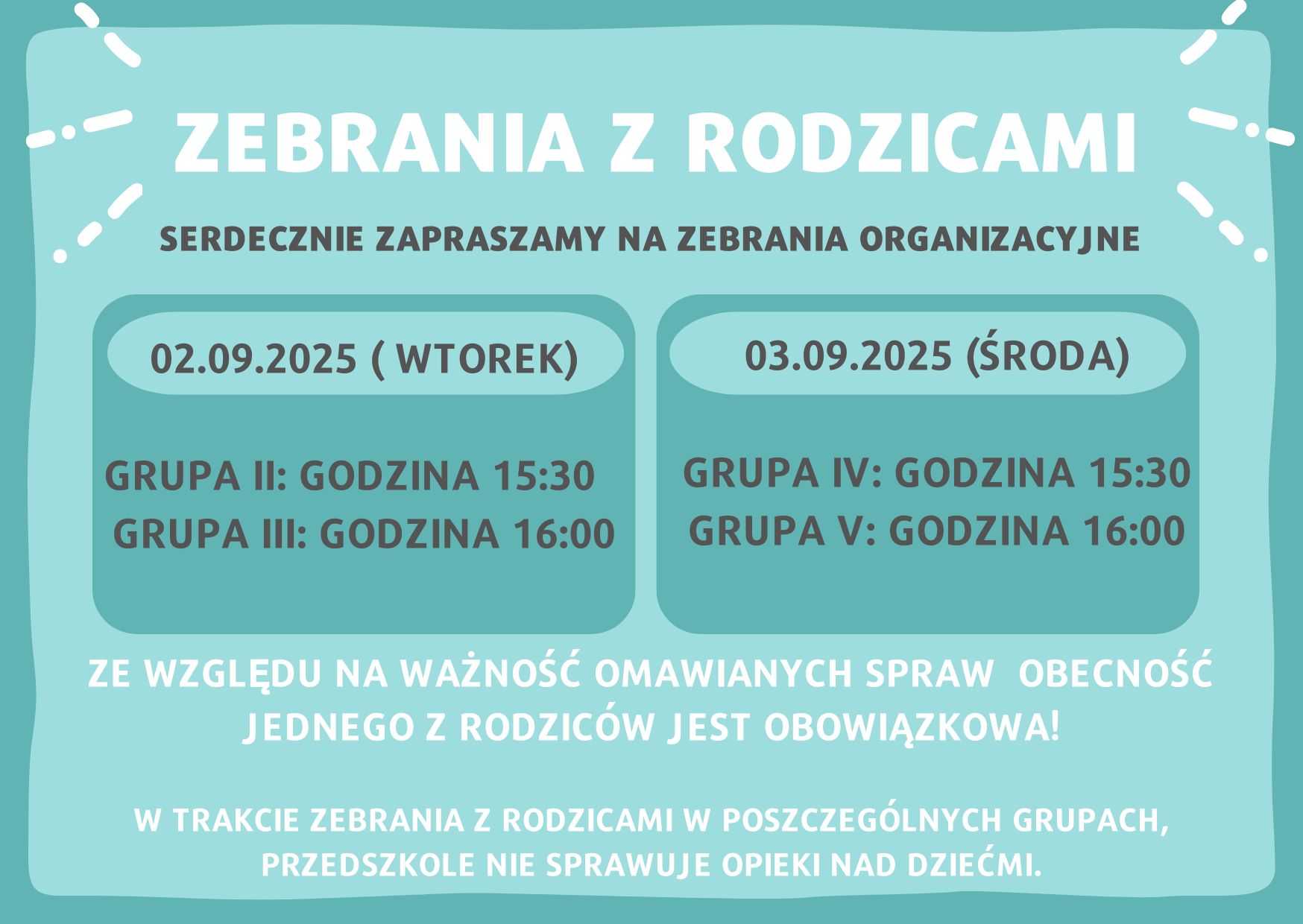 ZEBRANIA Z RODZICAMI

SERDECZNIE ZAPRASZAMY NA ZEBRANIA ORGANIZACYJNE

02.09.2025 ( WTOREK)

GRUPA II: GODZINA 15:30
GRUPA III: GODZINA 16:00

03.09.2025 (ŚRODA)

GRUPA IV: GODZINA 15:30
GRUPA V: GODZINA 16:00

ZE WZGLĘDU NA WAŻNOŚĆ OMAWIANYCH SPRAW OBECNOŚĆ JEDNEGO Z RODZICÓW JEST OBOWIĄZKOWA!

W TRAKCIE ZEBRANIA Z RODZICAMI W POSZCZEGÓLNYCH GRUPACH, PRZEDSZKOLE NIE SPRAWUJE OPIEKI NAD DZIEĆMI.